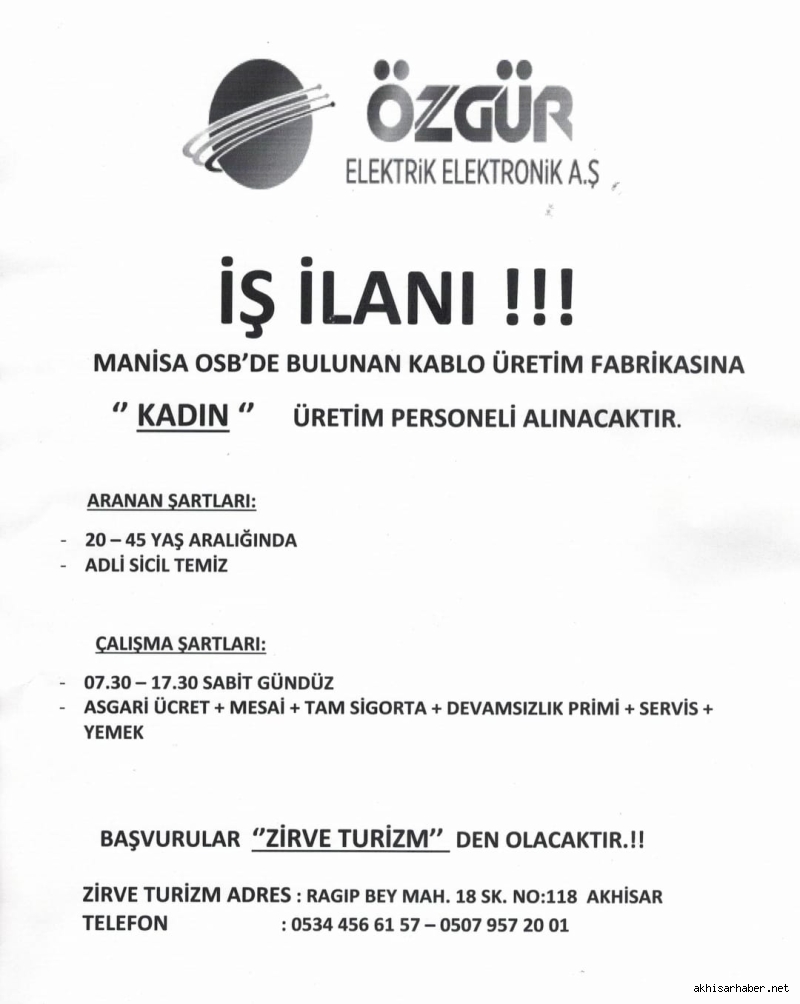 ÖZGÜR
ELEKTRİK ELEKTRONİK A.Ş

İŞ İLANI !!!

MANİSA OSB'DE BULUNAN KABLO ÜRETİM FABRİKASINA

" KADIN " ÜRETİM PERSONELİ ALINACAKTIR.

ARANAN ŞARTLARI:

- 20 – 45 YAŞ ARALIĞINDA
- ADLİ SİCİL TEMİZ

ÇALIŞMA ŞARTLARI:

- 07.30 – 17.30 SABİT GÜNDÜZ
- ASGARİ ÜCRET + MESAİ + TAM SİGORTA + DEVAMSIZLIK PRİMİ + SERVİS + YEMEK

BAŞVURULAR "ZİRVE TURİZM" DEN OLACAKTIR.!!

ZİRVE TURİZM ADRES : RAGIP BEY MAH. 18 SK. NO:118 AKHİSAR
TELEFON : 0534 456 61 57 – 0507 957 20 01

akhisarhaber.net